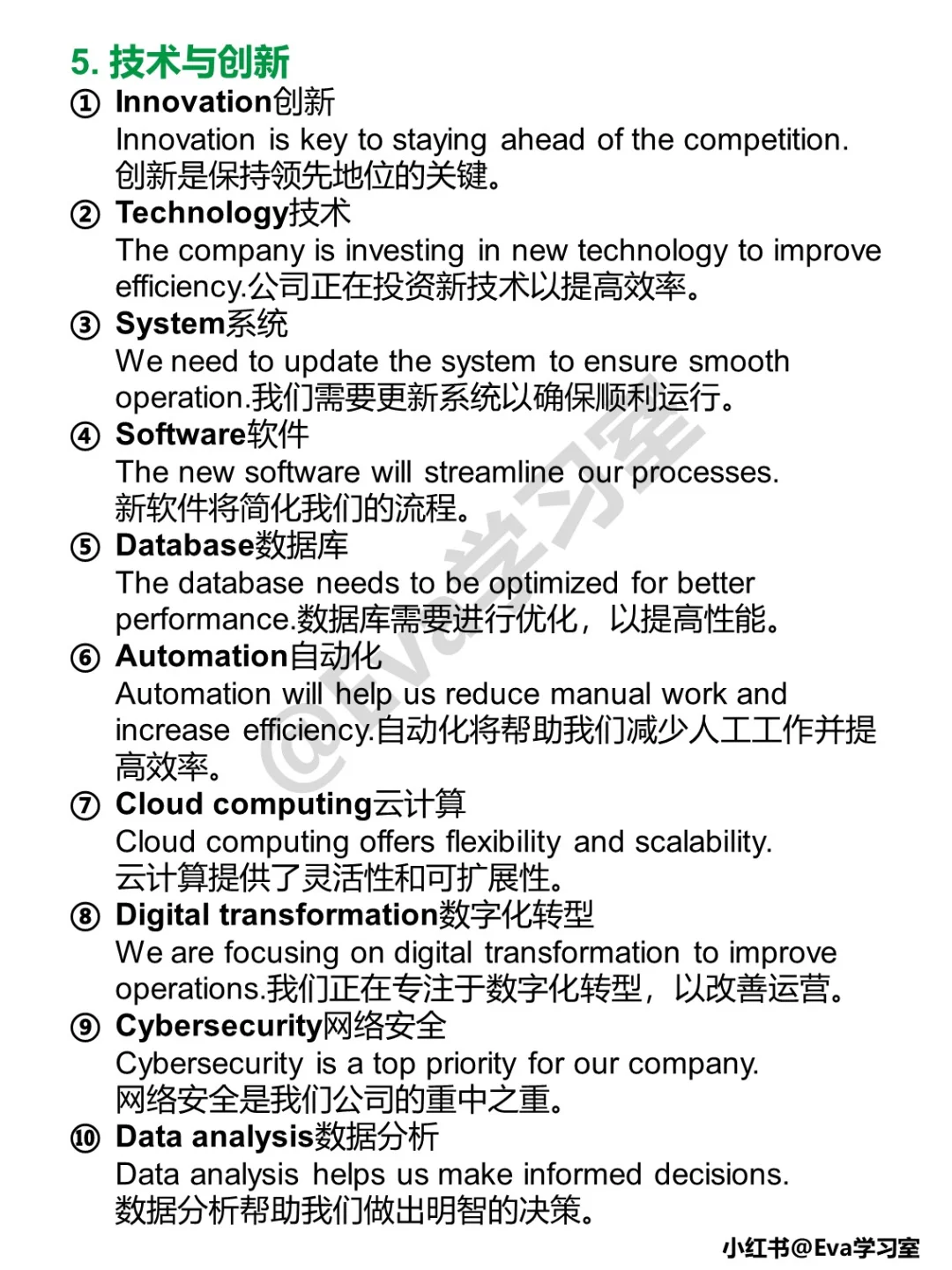 5. 技术与创新

① Innovation创新
Innovation is key to staying ahead of the competition. 创新是保持领先地位的关键。

② Technology技术
The company is investing in new technology to improve efficiency.公司正在投资新技术以提高效率。

③ System系统
We need to update the system to ensure smooth operation.我们需要更新系统以确保顺利运行。

④ Software软件
The new software will streamline our processes. 新软件将简化我们的流程。

⑤ Database数据库
The database needs to be optimized for better performance.数据库需要进行优化，以提高性能。

⑥ Automation自动化
Automation will help us reduce manual work and increase efficiency.自动化将帮助我们减少人工工作并提高效率。

⑦ Cloud computing云计算
Cloud computing offers flexibility and scalability. 云计算提供了灵活性和可扩展性。

⑧ Digital transformation数字化转型
We are focusing on digital transformation to improve operations.我们正在专注于数字化转型，以改善运营。

⑨ Cybersecurity网络安全
Cybersecurity is a top priority for our company. 网络安全是我们公司的重中之重。

⑩ Data analysis数据分析
Data analysis helps us make informed decisions. 数据分析帮助我们做出明智的决策。

@Eva学习室

小红书@Eva学习室